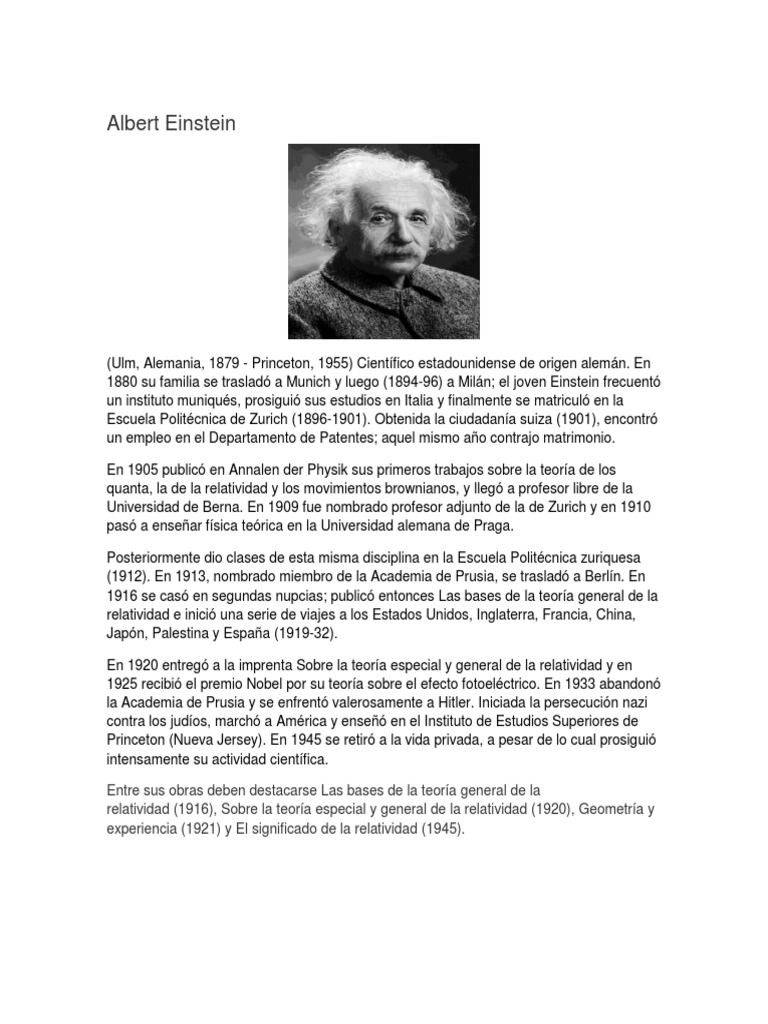 Albert Einstein

(Ulm, Alemania, 1879 - Princeton, 1955) Científico estadounidense de origen alemán. En 1880 su familia se trasladó a Munich y luego (1894-96) a Milán; el joven Einstein frecuentó un instituto muniqués, prosiguió sus estudios en Italia y finalmente se matriculó en la Escuela Politécnica de Zurich (1896-1901). Obtenida la ciudadanía suiza (1901), encontró un empleo en el Departamento de Patentes; aquel mismo año contrajo matrimonio.

En 1905 publicó en Annalen der Physik sus primeros trabajos sobre la teoría de los quanta, la de la relatividad y los movimientos brownianos, y llegó a profesor libre de la Universidad de Berna. En 1909 fue nombrado profesor adjunto de la de Zurich y en 1910 pasó a enseñar física teórica en la Universidad alemana de Praga.

Posteriormente dio clases de esta misma disciplina en la Escuela Politécnica zuriquesa (1912). En 1913, nombrado miembro de la Academia de Prusia, se trasladó a Berlín. En 1916 se casó en segundas nupcias; publicó entonces Las bases de la teoría general de la relatividad e inició una serie de viajes a los Estados Unidos, Inglaterra, Francia, China, Japón, Palestina y España (1919-32).

En 1920 entregó a la imprenta Sobre la teoría especial y general de la relatividad y en 1925 recibió el premio Nobel por su teoría sobre el efecto fotoeléctrico. En 1933 abandonó la Academia de Prusia y se enfrentó valerosamente a Hitler. Iniciada la persecución nazi contra los judíos, marchó a América y enseñó en el Instituto de Estudios Superiores de Princeton (Nueva Jersey). En 1945 se retiró a la vida privada, a pesar de lo cual prosiguió intensamente su actividad científica.

Entre sus obras deben destacarse Las bases de la teoría general de la relatividad (1916), Sobre la teoría especial y general de la relatividad (1920), Geometría y experiencia (1921) y El significado de la relatividad (1945).